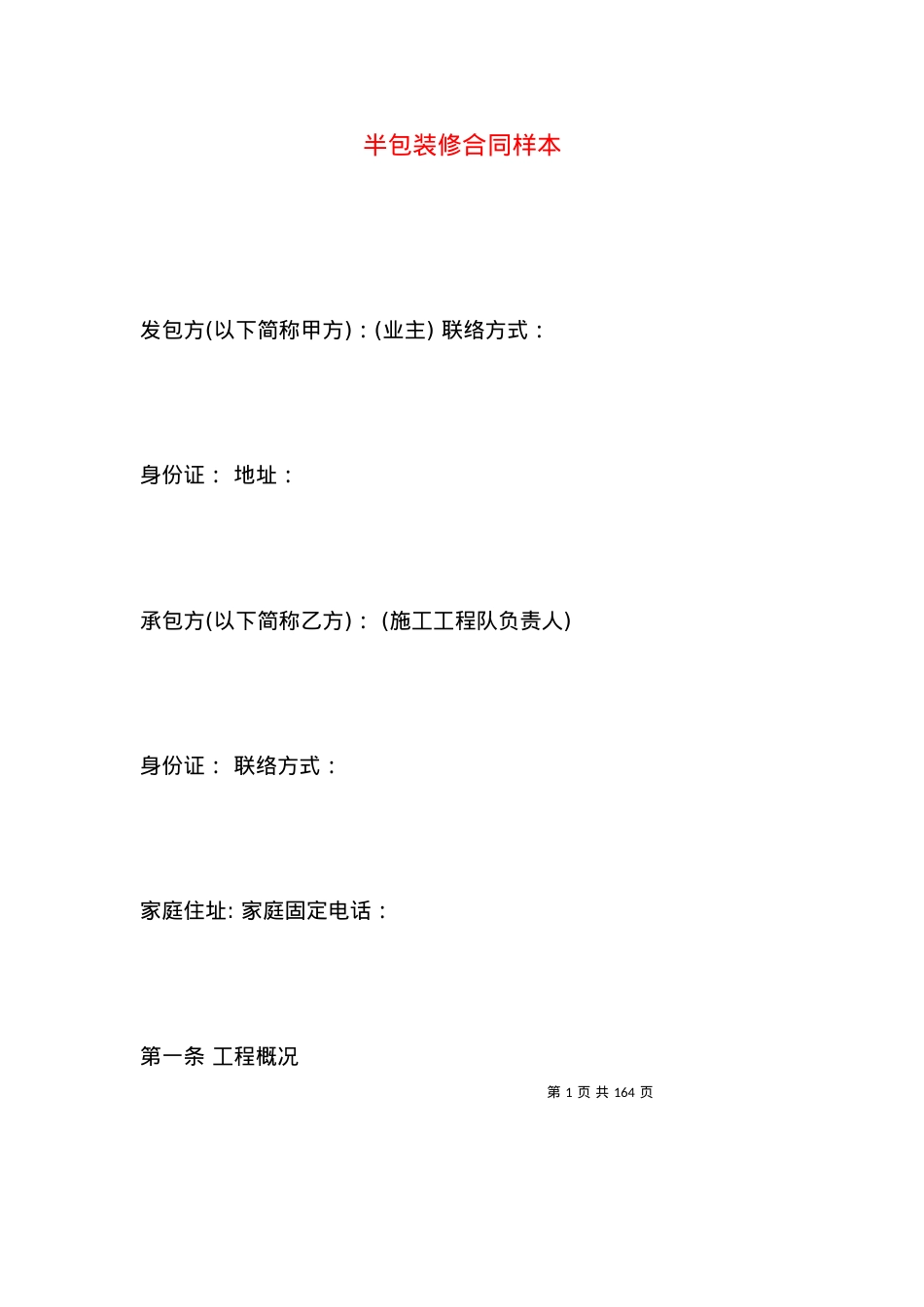 半包装修合同样本

发包方(以下简称甲方)：(业主) 联络方式：

身份证： 地址：

承包方(以下简称乙方)： (施工工程队负责人)

身份证： 联络方式：

家庭住址: 家庭固定电话：

第一条 工程概况

第 1 页 共 164 页